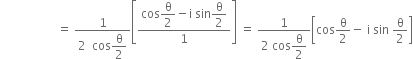 $= \frac{1}{2\cos\frac{\theta}{2}}\left[\frac{\cos\frac{\theta}{2} - i\sin\frac{\theta}{2}}{1}\right] = \frac{1}{2\cos\frac{\theta}{2}}\left[\cos\frac{\theta}{2} - i\sin\frac{\theta}{2}\right]$